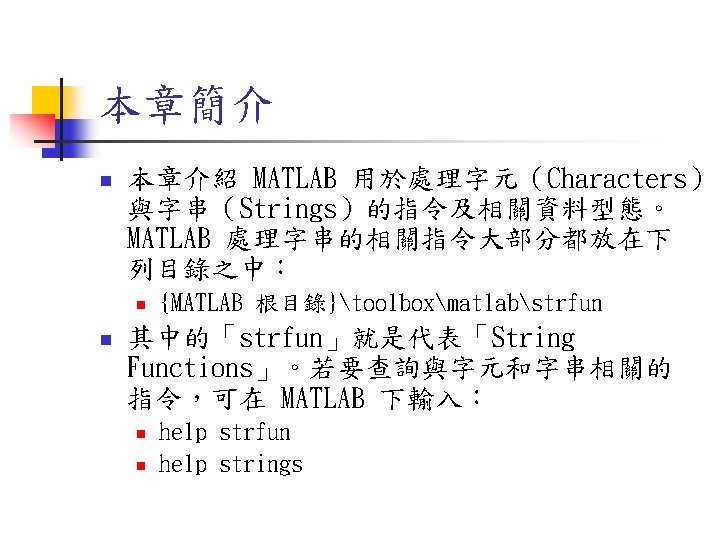 本章簡介

本章介紹 MATLAB 用於處理字元（Characters）與字串（Strings）的指令及相關資料型態。MATLAB 處理字串的相關指令大部分都放在下列目錄之中：

{MATLAB 根目錄}\toolbox\matlab\strfun

其中的「strfun」就是代表「String Functions」。若要查詢與字元和字串相關的指令，可在 MATLAB 下輸入：

help strfun

help strings